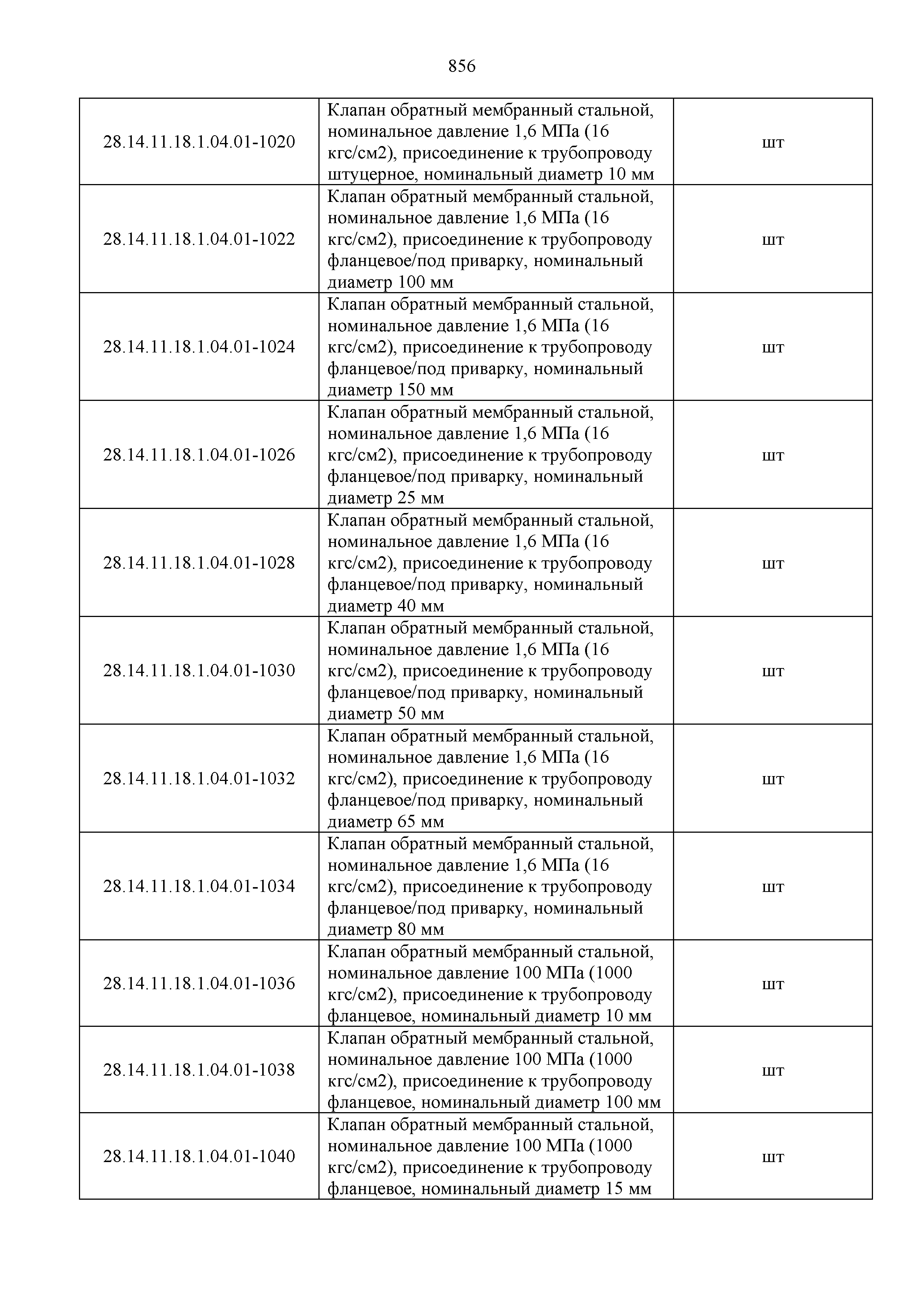 856

| | | |
|---|---|---|
| 28.14.11.18.1.04.01-1020 | Клапан обратный мембранный стальной, номинальное давление 1,6 МПа (16 кгс/см2), присоединение к трубопроводу штуцерное, номинальный диаметр 10 мм | шт |
| 28.14.11.18.1.04.01-1022 | Клапан обратный мембранный стальной, номинальное давление 1,6 МПа (16 кгс/см2), присоединение к трубопроводу фланцевое/под приварку, номинальный диаметр 100 мм | шт |
| 28.14.11.18.1.04.01-1024 | Клапан обратный мембранный стальной, номинальное давление 1,6 МПа (16 кгс/см2), присоединение к трубопроводу фланцевое/под приварку, номинальный диаметр 150 мм | шт |
| 28.14.11.18.1.04.01-1026 | Клапан обратный мембранный стальной, номинальное давление 1,6 МПа (16 кгс/см2), присоединение к трубопроводу фланцевое/под приварку, номинальный диаметр 25 мм | шт |
| 28.14.11.18.1.04.01-1028 | Клапан обратный мембранный стальной, номинальное давление 1,6 МПа (16 кгс/см2), присоединение к трубопроводу фланцевое/под приварку, номинальный диаметр 40 мм | шт |
| 28.14.11.18.1.04.01-1030 | Клапан обратный мембранный стальной, номинальное давление 1,6 МПа (16 кгс/см2), присоединение к трубопроводу фланцевое/под приварку, номинальный диаметр 50 мм | шт |
| 28.14.11.18.1.04.01-1032 | Клапан обратный мембранный стальной, номинальное давление 1,6 МПа (16 кгс/см2), присоединение к трубопроводу фланцевое/под приварку, номинальный диаметр 65 мм | шт |
| 28.14.11.18.1.04.01-1034 | Клапан обратный мембранный стальной, номинальное давление 1,6 МПа (16 кгс/см2), присоединение к трубопроводу фланцевое/под приварку, номинальный диаметр 80 мм | шт |
| 28.14.11.18.1.04.01-1036 | Клапан обратный мембранный стальной, номинальное давление 100 МПа (1000 кгс/см2), присоединение к трубопроводу фланцевое, номинальный диаметр 10 мм | шт |
| 28.14.11.18.1.04.01-1038 | Клапан обратный мембранный стальной, номинальное давление 100 МПа (1000 кгс/см2), присоединение к трубопроводу фланцевое, номинальный диаметр 100 мм | шт |
| 28.14.11.18.1.04.01-1040 | Клапан обратный мембранный стальной, номинальное давление 100 МПа (1000 кгс/см2), присоединение к трубопроводу фланцевое, номинальный диаметр 15 мм | шт |